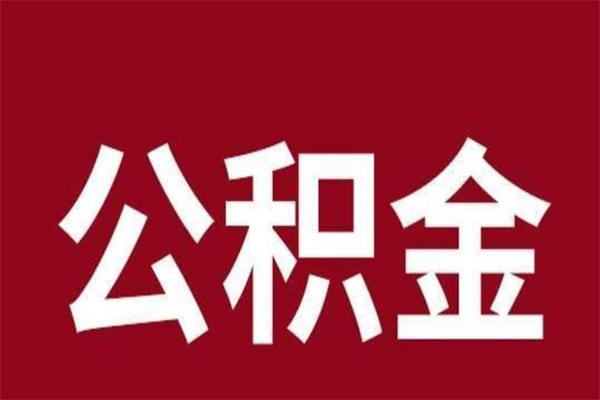 公积金